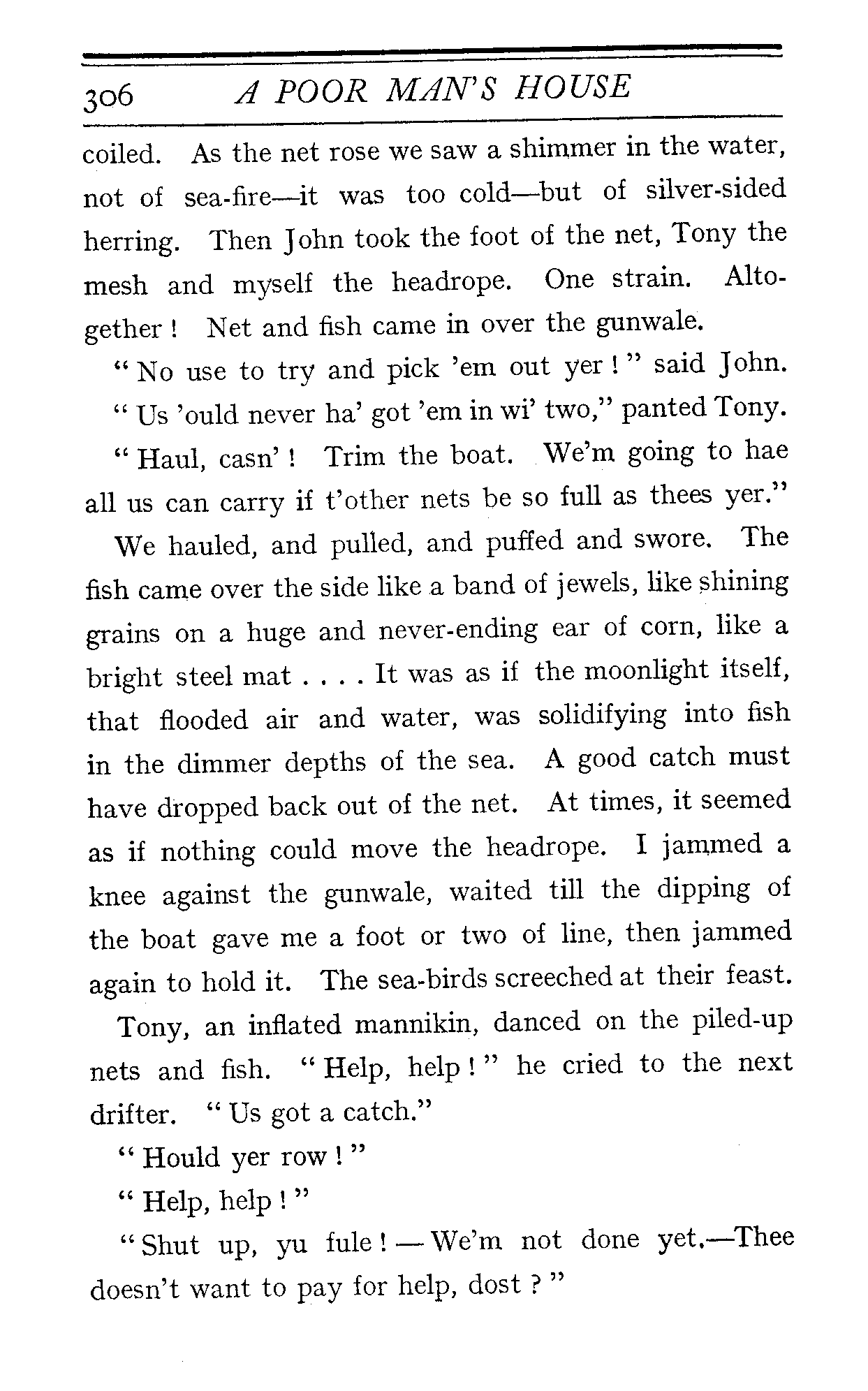 306 A POOR MAN'S HOUSE

coiled. As the net rose we saw a shimmer in the water, not of sea-fire—it was too cold—but of silver-sided herring. Then John took the foot of the net, Tony the mesh and myself the headrope. One strain. Altogether! Net and fish came in over the gunwale.

"No use to try and pick 'em out yer!" said John.

"Us 'ould never ha' got 'em in wi' two," panted Tony.

"Haul, casn'! Trim the boat. We'm going to hae all us can carry if t'other nets be so full as thees yer."

We hauled, and pulled, and puffed and swore. The fish came over the side like a band of jewels, like shining grains on a huge and never-ending ear of corn, like a bright steel mat . . . . It was as if the moonlight itself, that flooded air and water, was solidifying into fish in the dimmer depths of the sea. A good catch must have dropped back out of the net. At times, it seemed as if nothing could move the headrope. I jammed a knee against the gunwale, waited till the dipping of the boat gave me a foot or two of line, then jammed again to hold it. The sea-birds screeched at their feast.

Tony, an inflated mannikin, danced on the piled-up nets and fish. "Help, help!" he cried to the next drifter. "Us got a catch."

"Hould yer row!"

"Help, help!"

"Shut up, yu fule!—We'm not done yet.—Thee doesn't want to pay for help, dost?"